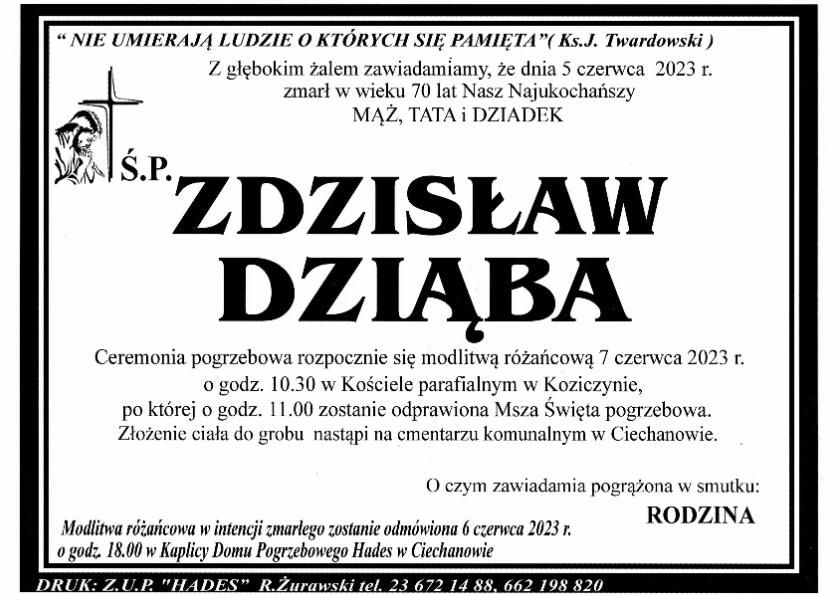 " NIE UMIERAJĄ LUDZIE O KTÓRYCH SIĘ PAMIĘTA"( Ks.J. Twardowski )

Z głębokim żalem zawiadamiamy, że dnia 5 czerwca 2023 r. zmarł w wieku 70 lat Nasz Najukochańszy MĄŻ, TATA i DZIADEK

Ś.P.

ZDZISŁAW DZIĄBA

Ceremonia pogrzebowa rozpocznie się modlitwą różańcową 7 czerwca 2023 r. o godz. 10.30 w Kościele parafialnym w Koziczynie, po której o godz. 11.00 zostanie odprawiona Msza Święta pogrzebowa. Złożenie ciała do grobu nastąpi na cmentarzu komunalnym w Ciechanowie.

O czym zawiadamia pogrążona w smutku:

RODZINA

Modlitwa różańcowa w intencji zmarłego zostanie odmówiona 6 czerwca 2023 r. o godz. 18.00 w Kaplicy Domu Pogrzebowego Hades w Ciechanowie

DRUK: Z.U.P. "HADES" R.Żurawski tel. 23 672 14 88, 662 198 820